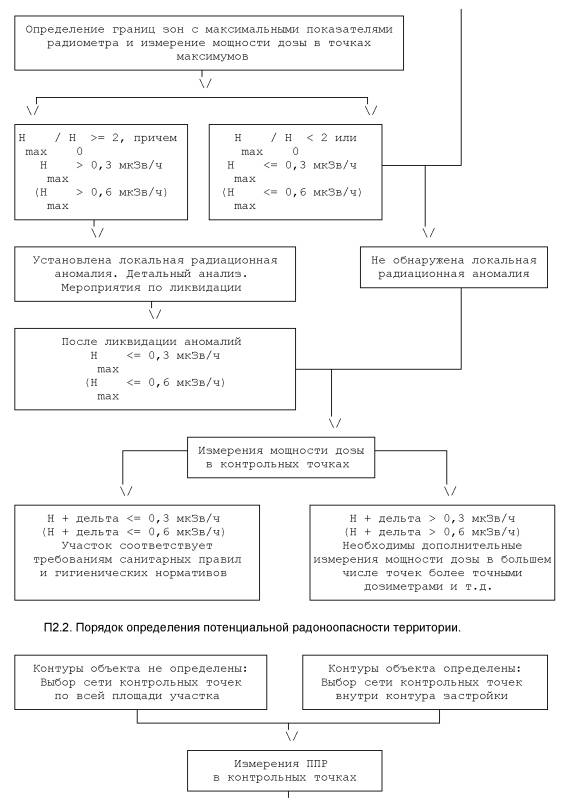 Определение границ зон с максимальными показателями радиометра и измерение мощности дозы в точках максимумов

\/

\/ \/

H    / H   >= 2, причем
max    0
H    > 0,3 мкЗв/ч
max
(H    > 0,6 мкЗв/ч)
max

H    / H   < 2 или
max    0
H    <= 0,3 мкЗв/ч
max
(H    <= 0,6 мкЗв/ч)
max

\/

\/

Установлена локальная радиационная аномалия. Детальный анализ. Мероприятия по ликвидации

Не обнаружена локальная радиационная аномалия

\/

После ликвидации аномалий
H    <= 0,3 мкЗв/ч
max
(H    <= 0,6 мкЗв/ч)
max

\/

Измерения мощности дозы в контрольных точках

\/ \/

H + дельта <= 0,3 мкЗв/ч
(H + дельта <= 0,6 мкЗв/ч)
Участок соответствует требованиям санитарных правил и гигиенических нормативов

H + дельта > 0,3 мкЗв/ч
(H + дельта > 0,6 мкЗв/ч)
Необходимы дополнительные измерения мощности дозы в большем числе точек более точными дозиметрами и т.д.

П2.2. Порядок определения потенциальной радоноопасности территории.

Контуры объекта не определены: Выбор сети контрольных точек по всей площади участка

Контуры объекта определены: Выбор сети контрольных точек внутри контура застройки

\/

Измерения ППР в контрольных точках